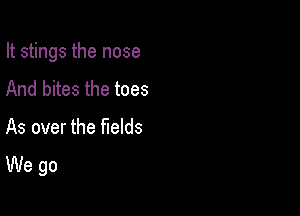 It stings the nose

And bites the toes

As over the fields

We go